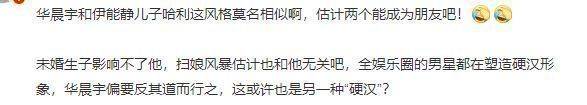 华晨宇和伊能静儿子哈利这风格莫名相似啊，估计两个能成为朋友吧！

未婚生子影响不了他，扫娘风暴估计也和他无关吧，全娱乐圈的男星都在塑造硬汉形象，华晨宇偏要反其道而行之，这或许也是另一种“硬汉”？